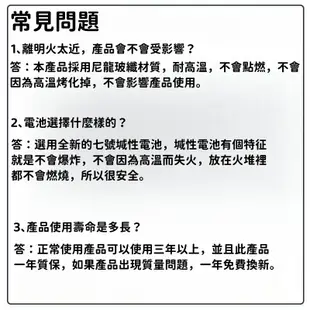 常見問題

1、離明火太近，產品會不會受影響？

答：本產品採用尼龍玻纖材質，耐高溫，不會點燃，不會因為高溫烤化掉，不會影響產品使用。

2、電池選擇什麼樣的？

答：選用全新的七號堿性電池，堿性電池有個特征就是不會爆炸，不會因為高溫而失火，放在火堆裡都不會燃燒，所以很安全。

3、產品使用壽命是多長？

答：正常使用產品可以使用三年以上，並且此產品一年質保，如果產品出現質量問題，一年免費換新。